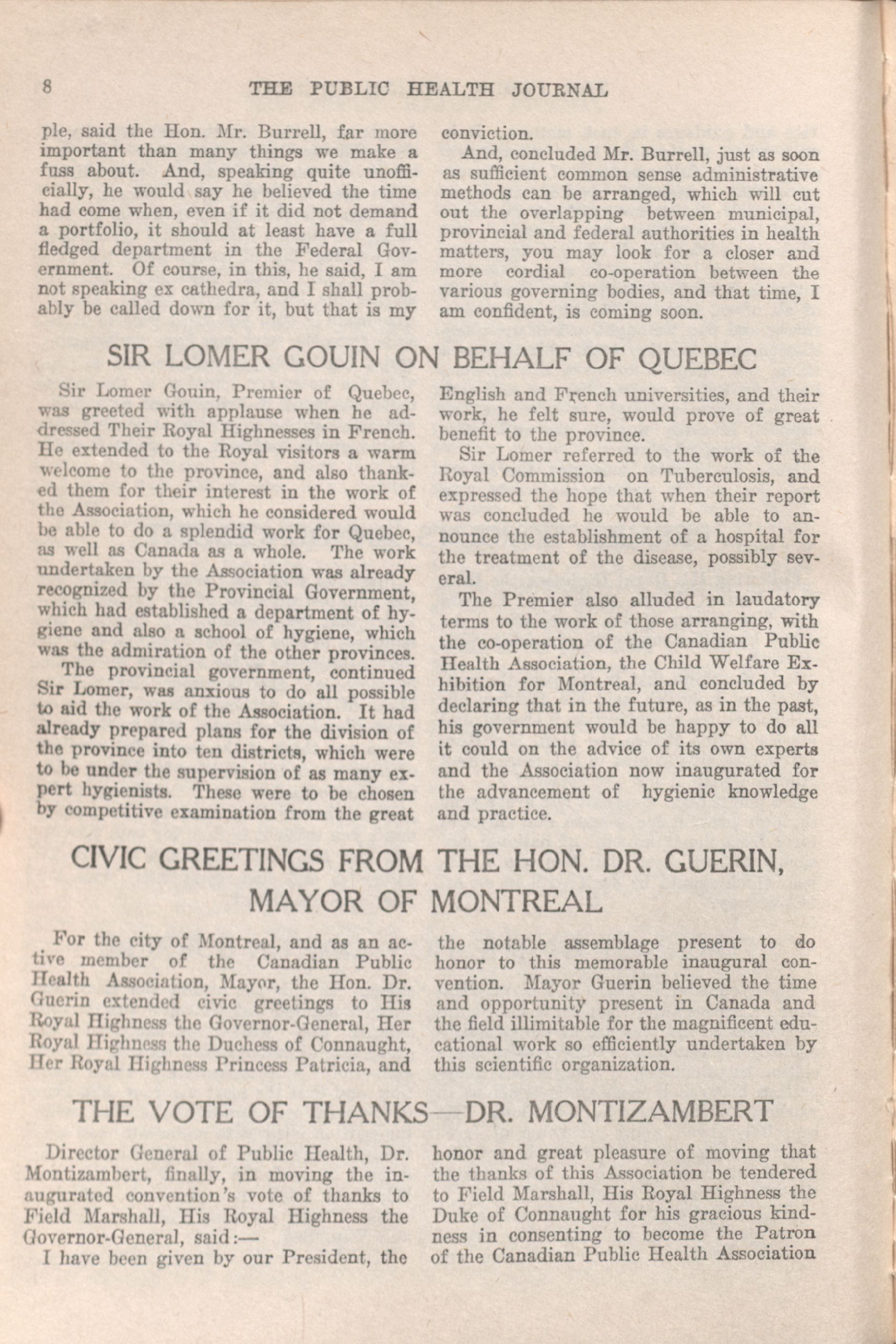 8 THE PUBLIC HEALTH JOURNAL

ple, said the Hon. Mr. Burrell, far more important than many things we make a fuss about. And, speaking quite unofficially, he would say he believed the time had come when, even if it did not demand a portfolio, it should at least have a full fledged department in the Federal Government. Of course, in this, he said, I am not speaking ex cathedra, and I shall probably be called down for it, but that is my conviction.

And, concluded Mr. Burrell, just as soon as sufficient common sense administrative methods can be arranged, which will cut out the overlapping between municipal, provincial and federal authorities in health matters, you may look for a closer and more cordial co-operation between the various governing bodies, and that time, I am confident, is coming soon.

SIR LOMER GOUIN ON BEHALF OF QUEBEC

Sir Lomer Gouin, Premier of Quebec, was greeted with applause when he addressed Their Royal Highnesses in French. He extended to the Royal visitors a warm welcome to the province, and also thanked them for their interest in the work of the Association, which he considered would be able to do a splendid work for Quebec, as well as Canada as a whole. The work undertaken by the Association was already recognized by the Provincial Government, which had established a department of hygiene and also a school of hygiene, which was the admiration of the other provinces.

The provincial government, continued Sir Lomer, was anxious to do all possible to aid the work of the Association. It had already prepared plans for the division of the province into ten districts, which were to be under the supervision of as many expert hygienists. These were to be chosen by competitive examination from the great English and French universities, and their work, he felt sure, would prove of great benefit to the province.

Sir Lomer referred to the work of the Royal Commission on Tuberculosis, and expressed the hope that when their report was concluded he would be able to announce the establishment of a hospital for the treatment of the disease, possibly several.

The Premier also alluded in laudatory terms to the work of those arranging, with the co-operation of the Canadian Public Health Association, the Child Welfare Exhibition for Montreal, and concluded by declaring that in the future, as in the past, his government would be happy to do all it could on the advice of its own experts and the Association now inaugurated for the advancement of hygienic knowledge and practice.

CIVIC GREETINGS FROM THE HON. DR. GUERIN, MAYOR OF MONTREAL

For the city of Montreal, and as an active member of the Canadian Public Health Association, Mayor, the Hon. Dr. Guerin extended civic greetings to His Royal Highness the Governor-General, Her Royal Highness the Duchess of Connaught, Her Royal Highness Princess Patricia, and the notable assemblage present to do honor to this memorable inaugural convention. Mayor Guerin believed the time and opportunity present in Canada and the field illimitable for the magnificent educational work so efficiently undertaken by this scientific organization.

THE VOTE OF THANKS—DR. MONTIZAMBERT

Director General of Public Health, Dr. Montizambert, finally, in moving the inaugurated convention's vote of thanks to Field Marshall, His Royal Highness the Governor-General, said:—

I have been given by our President, the honor and great pleasure of moving that the thanks of this Association be tendered to Field Marshall, His Royal Highness the Duke of Connaught for his gracious kindness in consenting to become the Patron of the Canadian Public Health Association